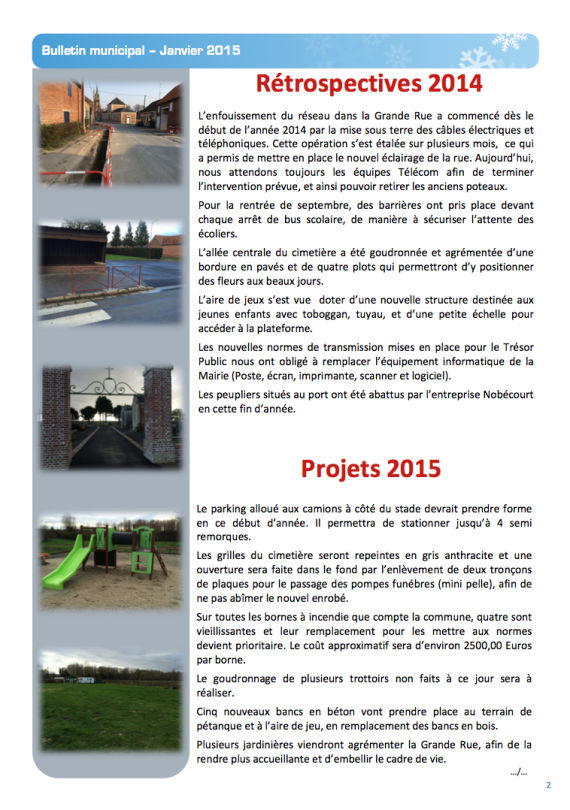 Bulletin municipal – Janvier 2015

Rétrospectives 2014

L'enfouissement du réseau dans la Grande Rue a commencé dès le début de l'année 2014 par la mise sous terre des câbles électriques et téléphoniques. Cette opération s'est étalée sur plusieurs mois, ce qui a permis de mettre en place le nouvel éclairage de la rue. Aujourd'hui, nous attendons toujours les équipes Télécom afin de terminer l'intervention prévue, et ainsi pouvoir retirer les anciens poteaux.

Pour la rentrée de septembre, des barrières ont pris place devant chaque arrêt de bus scolaire, de manière à sécuriser l'attente des écoliers.

L'allée centrale du cimetière a été goudronnée et agrémentée d'une bordure en pavés et de quatre plots qui permettront d'y positionner des fleurs aux beaux jours.

L'aire de jeux s'est vue doter d'une nouvelle structure destinée aux jeunes enfants avec toboggan, tuyau, et d'une petite échelle pour accéder à la plateforme.

Les nouvelles normes de transmission mises en place pour le Trésor Public nous ont obligé à remplacer l'équipement informatique de la Mairie (Poste, écran, imprimante, scanner et logiciel).

Les peupliers situés au port ont été abattus par l'entreprise Nobécourt en cette fin d'année.

Projets 2015

Le parking alloué aux camions à côté du stade devrait prendre forme en ce début d'année. Il permettra de stationner jusqu'à 4 semi remorques.

Les grilles du cimetière seront repeintes en gris anthracite et une ouverture sera faite dans le fond par l'enlèvement de deux tronçons de plaques pour le passage des pompes funèbres (mini pelle), afin de ne pas abîmer le nouvel enrobé.

Sur toutes les bornes à incendie que compte la commune, quatre sont vieillissantes et leur remplacement pour les mettre aux normes devient prioritaire. Le coût approximatif sera d'environ 2500,00 Euros par borne.

Le goudronnage de plusieurs trottoirs non faits à ce jour sera à réaliser.

Cinq nouveaux bancs en béton vont prendre place au terrain de pétanque et à l'aire de jeu, en remplacement des bancs en bois.

Plusieurs jardinières viendront agrémenter la Grande Rue, afin de la rendre plus accueillante et d'embellir le cadre de vie.

.../...

2